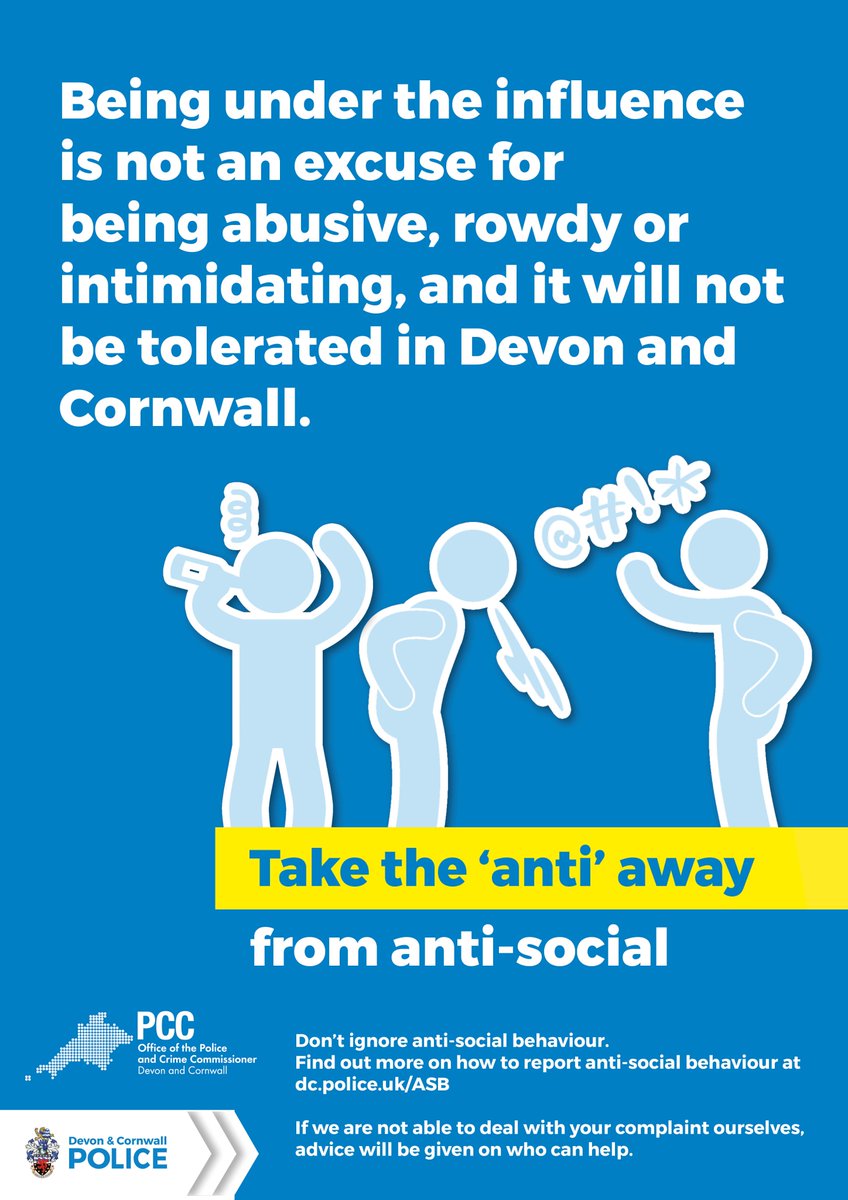 Being under the influence is not an excuse for being abusive, rowdy or intimidating, and it will not be tolerated in Devon and Cornwall.

@#!*

Take the 'anti' away

from anti-social

PCC
Office of the Police and Crime Commissioner
Devon and Cornwall

Don't ignore anti-social behaviour.
Find out more on how to report anti-social behaviour at dc.police.uk/ASB

If we are not able to deal with your complaint ourselves, advice will be given on who can help.

Devon & Cornwall
POLICE